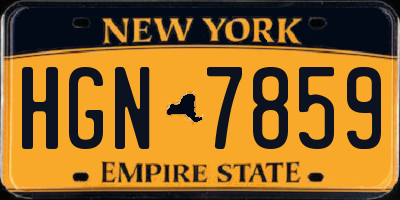 NEW YORK

HGN 7859

EMPIRE STATE